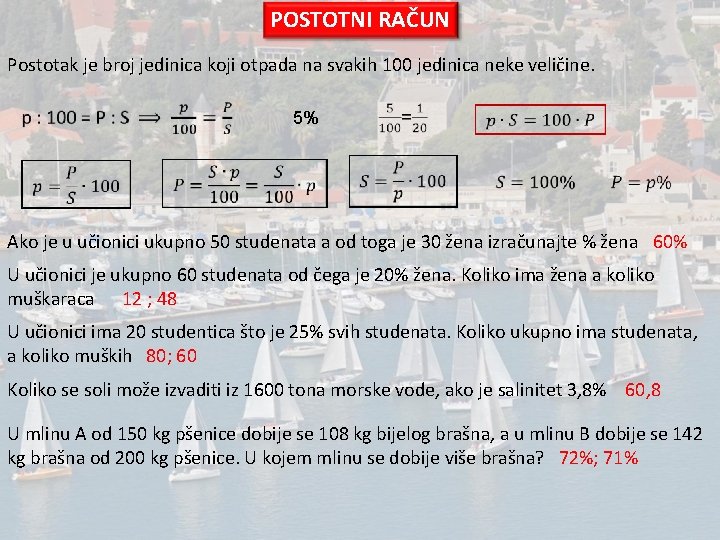 POSTOTNI RAČUN

Postotak je broj jedinica koji otpada na svakih 100 jedinica neke veličine.

p : 100 = P : S $\Longrightarrow$ $\frac{p}{100} = \frac{P}{S}$

5%

$\frac{5}{100} = \frac{1}{20}$

$p \cdot S = 100 \cdot P$

$p = \frac{P}{S} \cdot 100$

$P = \frac{S \cdot p}{100} = \frac{S}{100} \cdot p$

$S = \frac{P}{p} \cdot 100$

$S = 100\%$

$P = p\%$

Ako je u učionici ukupno 50 studenata a od toga je 30 žena izračunajte % žena 60%

U učionici je ukupno 60 studenata od čega je 20% žena. Koliko ima žena a koliko muškaraca 12 ; 48

U učionici ima 20 studentica što je 25% svih studenata. Koliko ukupno ima studenata, a koliko muških 80; 60

Koliko se soli može izvaditi iz 1600 tona morske vode, ako je salinitet 3,8% 60,8

U mlinu A od 150 kg pšenice dobije se 108 kg bijelog brašna, a u mlinu B dobije se 142 kg brašna od 200 kg pšenice. U kojem mlinu se dobije više brašna? 72%; 71%